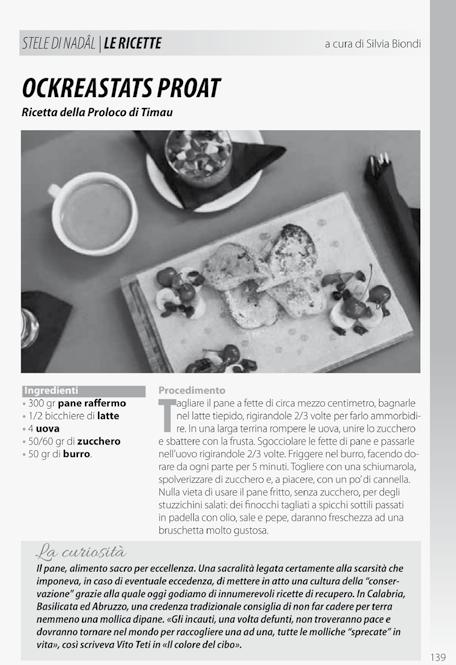 STELE DI NADÂL | LE RICETTE

a cura di Silvia Biondi

OCKREASTATS PROAT

Ricetta della Proloco di Timau

Ingredienti

• 300 gr pane raffermo
• 1/2 bicchiere di latte
• 4 uova
• 50/60 gr di zucchero
• 50 gr di burro.

Procedimento

Tagliare il pane a fette di circa mezzo centimetro, bagnarle nel latte tiepido, rigirandole 2/3 volte per farlo ammorbidire. In una larga terrina rompere le uova, unire lo zucchero e sbattere con la frusta. Sgocciolare le fette di pane e passarle nell'uovo rigirandole 2/3 volte. Friggere nel burro, facendo dorare da ogni parte per 5 minuti. Togliere con una schiumarola, spolverizzare di zucchero e, a piacere, con un po' di cannella. Nulla vieta di usare il pane fritto, senza zucchero, per degli stuzzichini salati: dei finocchi tagliati a spicchi sottili passati in padella con olio, sale e pepe, daranno freschezza ad una bruschetta molto gustosa.

La curiosità

Il pane, alimento sacro per eccellenza. Una sacralità legata certamente alla scarsità che imponeva, in caso di eventuale eccedenza, di mettere in atto una cultura della "conservazione" grazie alla quale oggi godiamo di innumerevoli ricette di recupero. In Calabria, Basilicata ed Abruzzo, una credenza tradizionale consiglia di non far cadere per terra nemmeno una mollica dipane. «Gli incauti, una volta defunti, non troveranno pace e dovranno tornare nel mondo per raccogliere una ad una, tutte le molliche "sprecate" in vita», così scriveva Vito Teti in «Il colore del cibo».

139